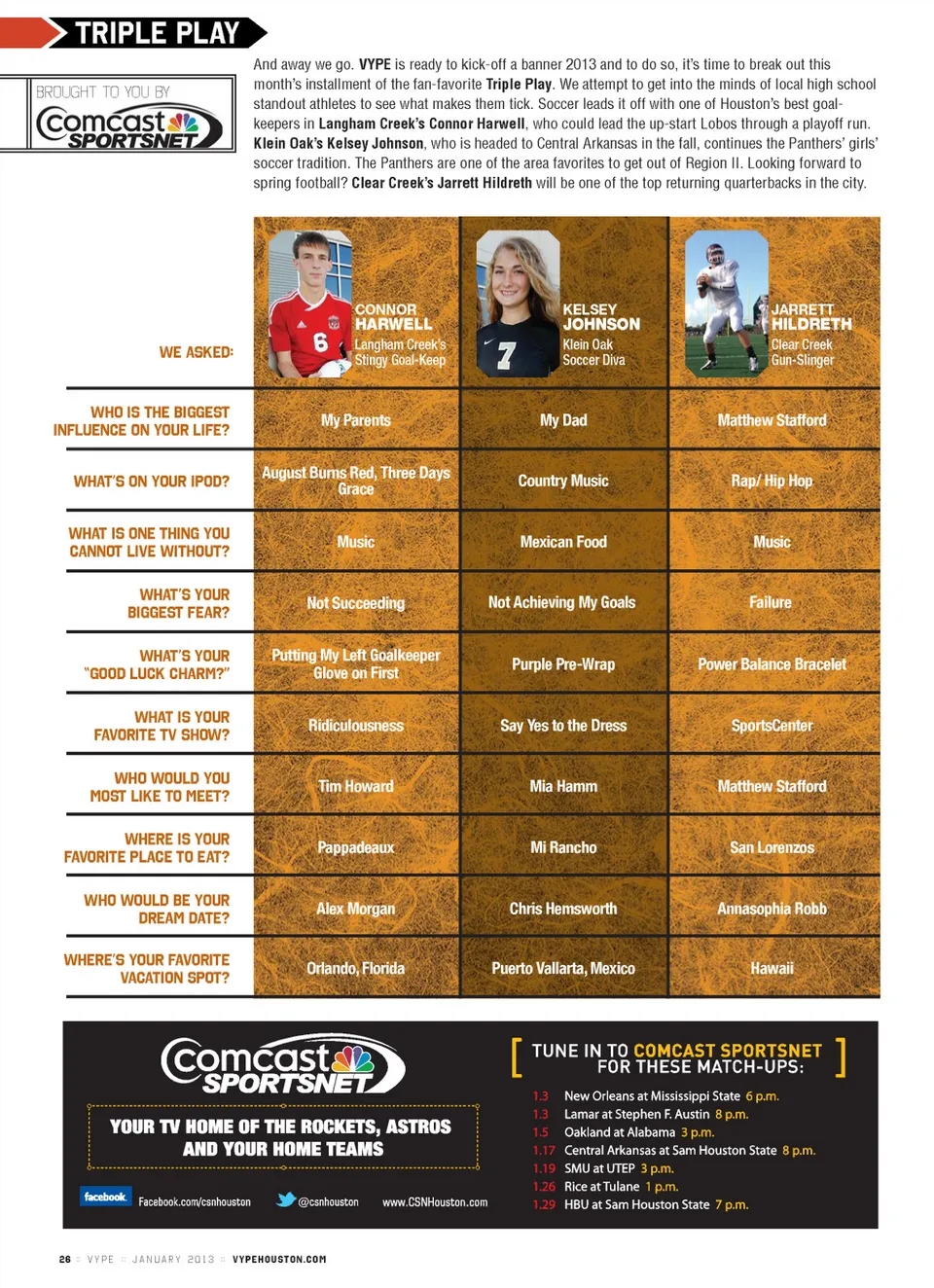 TRIPLE PLAY

BROUGHT TO YOU BY
Comcast SPORTSNET

And away we go. VYPE is ready to kick-off a banner 2013 and to do so, it's time to break out this month's installment of the fan-favorite Triple Play. We attempt to get into the minds of local high school standout athletes to see what makes them tick. Soccer leads it off with one of Houston's best goalkeepers in Langham Creek's Connor Harwell, who could lead the up-start Lobos through a playoff run. Klein Oak's Kelsey Johnson, who is headed to Central Arkansas in the fall, continues the Panthers' girls' soccer tradition. The Panthers are one of the area favorites to get out of Region II. Looking forward to spring football? Clear Creek's Jarrett Hildreth will be one of the top returning quarterbacks in the city.

| WE ASKED: | CONNOR HARWELL Langham Creek's Stingy Goal-Keep | KELSEY JOHNSON Klein Oak Soccer Diva | JARRETT HILDRETH Clear Creek Gun-Slinger |
|---|---|---|---|
| WHO IS THE BIGGEST INFLUENCE ON YOUR LIFE? | My Parents | My Dad | Matthew Stafford |
| WHAT'S ON YOUR IPOD? | August Burns Red, Three Days Grace | Country Music | Rap/ Hip Hop |
| WHAT IS ONE THING YOU CANNOT LIVE WITHOUT? | Music | Mexican Food | Music |
| WHAT'S YOUR BIGGEST FEAR? | Not Succeeding | Not Achieving My Goals | Failure |
| WHAT'S YOUR "GOOD LUCK CHARM?" | Putting My Left Goalkeeper Glove on First | Purple Pre-Wrap | Power Balance Bracelet |
| WHAT IS YOUR FAVORITE TV SHOW? | Ridiculousness | Say Yes to the Dress | SportsCenter |
| WHO WOULD YOU MOST LIKE TO MEET? | Tim Howard | Mia Hamm | Matthew Stafford |
| WHERE IS YOUR FAVORITE PLACE TO EAT? | Pappadeaux | Mi Rancho | San Lorenzos |
| WHO WOULD BE YOUR DREAM DATE? | Alex Morgan | Chris Hemsworth | Annasophia Robb |
| WHERE'S YOUR FAVORITE VACATION SPOT? | Orlando, Florida | Puerto Vallarta, Mexico | Hawaii |

Comcast SPORTSNET

YOUR TV HOME OF THE ROCKETS, ASTROS AND YOUR HOME TEAMS

facebook Facebook.com/csnhouston @csnhouston www.CSNHouston.com

TUNE IN TO COMCAST SPORTSNET FOR THESE MATCH-UPS:
1.3 New Orleans at Mississippi State 6 p.m.
1.3 Lamar at Stephen F. Austin 8 p.m.
1.5 Oakland at Alabama 3 p.m.
1.17 Central Arkansas at Sam Houston State 8 p.m.
1.19 SMU at UTEP 3 p.m.
1.26 Rice at Tulane 1 p.m.
1.29 HBU at Sam Houston State 7 p.m.

26 :: VYPE :: JANUARY 2013 :: VYPEHOUSTON.COM